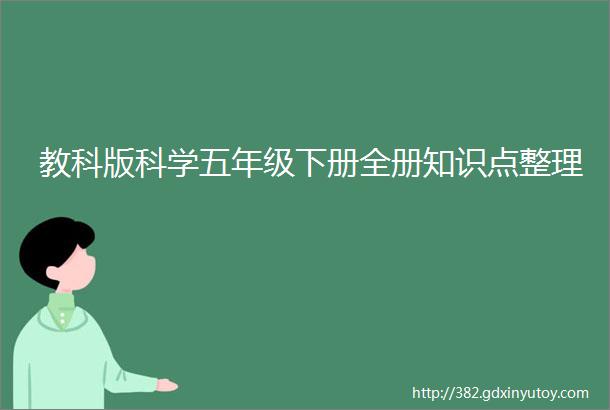 教科版科学五年级下册全册知识点整理

http://382.gdxinyutoy.com